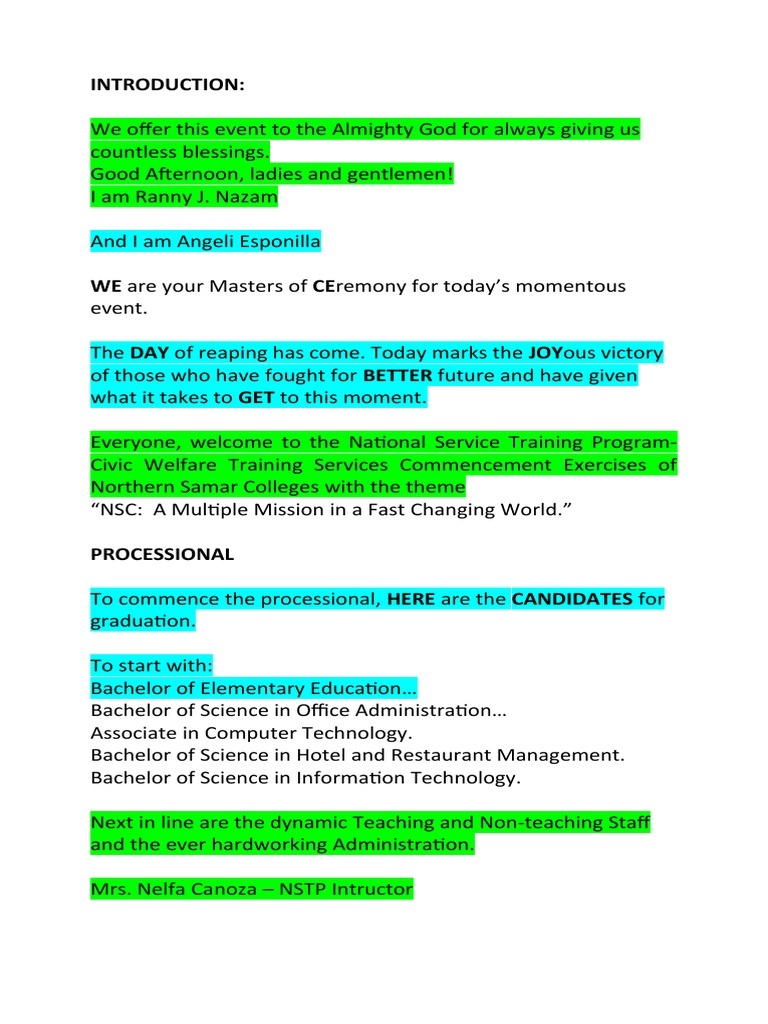 INTRODUCTION:

We offer this event to the Almighty God for always giving us countless blessings.
Good Afternoon, ladies and gentlemen!
I am Ranny J. Nazam

And I am Angeli Esponilla

WE are your Masters of CEremony for today's momentous event.

The DAY of reaping has come. Today marks the JOYous victory of those who have fought for BETTER future and have given what it takes to GET to this moment.

Everyone, welcome to the National Service Training Program-Civic Welfare Training Services Commencement Exercises of Northern Samar Colleges with the theme
"NSC: A Multiple Mission in a Fast Changing World."

PROCESSIONAL

To commence the processional, HERE are the CANDIDATES for graduation.

To start with:
Bachelor of Elementary Education...
Bachelor of Science in Office Administration...
Associate in Computer Technology.
Bachelor of Science in Hotel and Restaurant Management.
Bachelor of Science in Information Technology.

Next in line are the dynamic Teaching and Non-teaching Staff and the ever hardworking Administration.

Mrs. Nelfa Canoza – NSTP Intructor